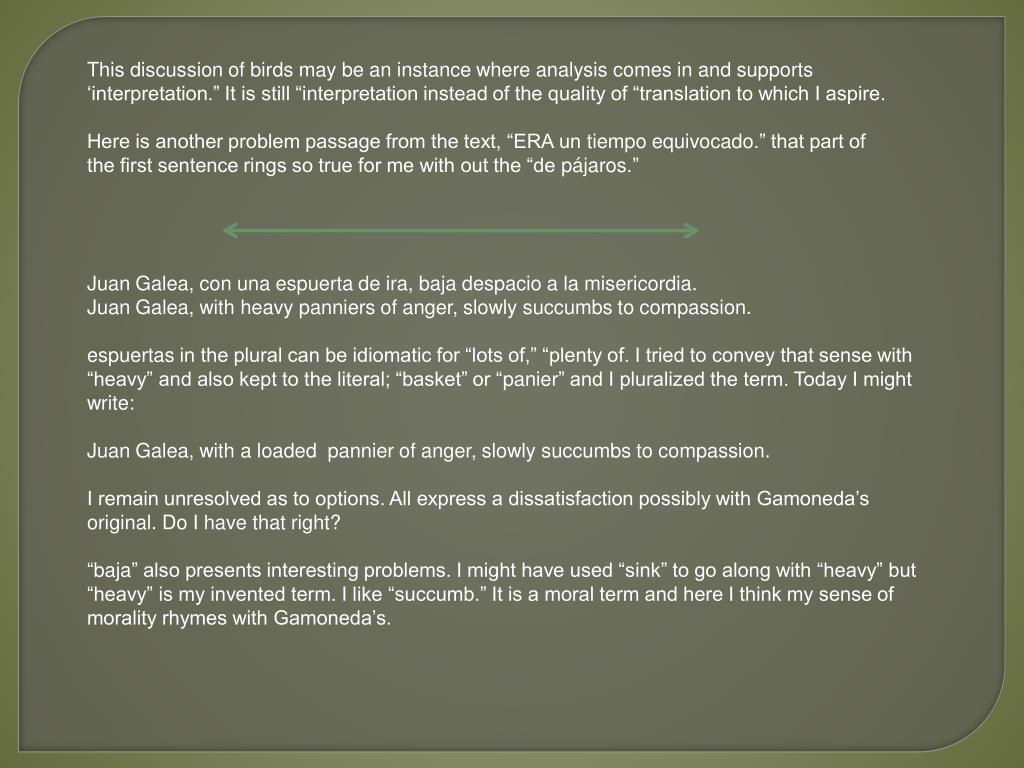 This discussion of birds may be an instance where analysis comes in and supports ‘interpretation.” It is still “interpretation instead of the quality of “translation to which I aspire.

Here is another problem passage from the text, “ERA un tiempo equivocado.” that part of the first sentence rings so true for me with out the “de pájaros.”

Juan Galea, con una espuerta de ira, baja despacio a la misericordia.
Juan Galea, with heavy panniers of anger, slowly succumbs to compassion.

espuertas in the plural can be idiomatic for “lots of,” “plenty of. I tried to convey that sense with “heavy” and also kept to the literal; “basket” or “panier” and I pluralized the term. Today I might write:

Juan Galea, with a loaded pannier of anger, slowly succumbs to compassion.

I remain unresolved as to options. All express a dissatisfaction possibly with Gamoneda’s original. Do I have that right?

“baja” also presents interesting problems. I might have used “sink” to go along with “heavy” but “heavy” is my invented term. I like “succumb.” It is a moral term and here I think my sense of morality rhymes with Gamoneda’s.